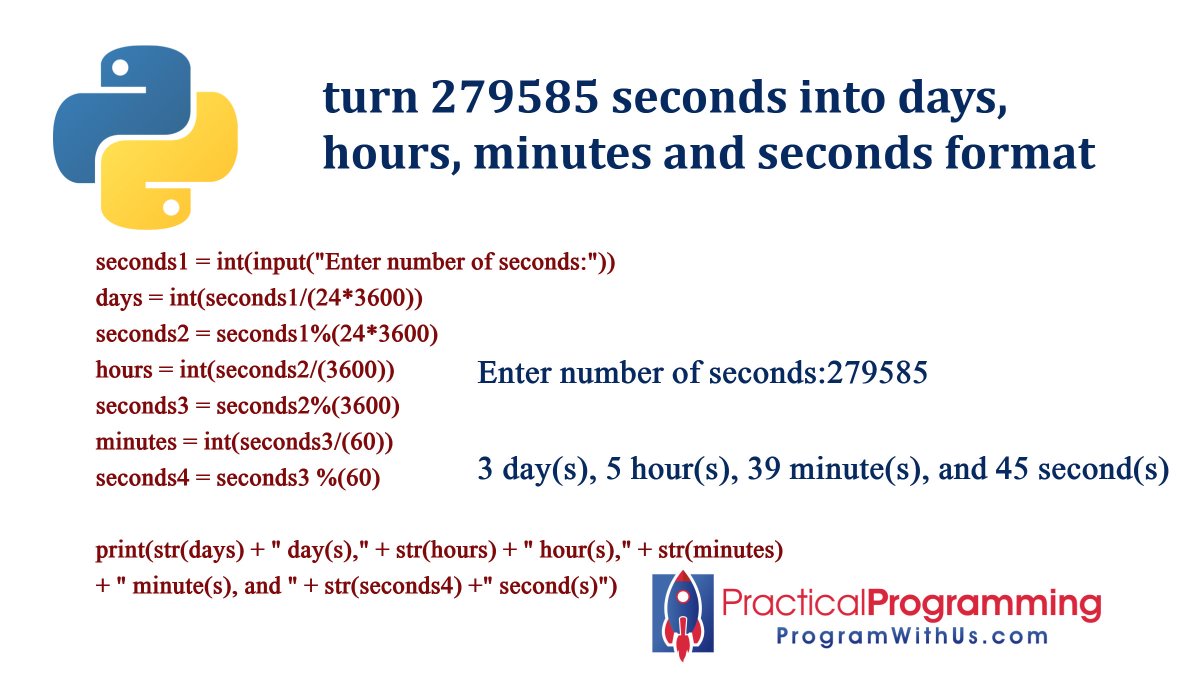 turn 279585 seconds into days, hours, minutes and seconds format

seconds1 = int(input("Enter number of seconds:"))
days = int(seconds1/(24*3600))
seconds2 = seconds1%(24*3600)
hours = int(seconds2/(3600))
seconds3 = seconds2%(3600)
minutes = int(seconds3/(60))
seconds4 = seconds3 %(60)

print(str(days) + " day(s)," + str(hours) + " hour(s)," + str(minutes) + " minute(s), and " + str(seconds4) +" second(s)")

Enter number of seconds:279585

3 day(s), 5 hour(s), 39 minute(s), and 45 second(s)

PracticalProgramming
ProgramWithUs.com